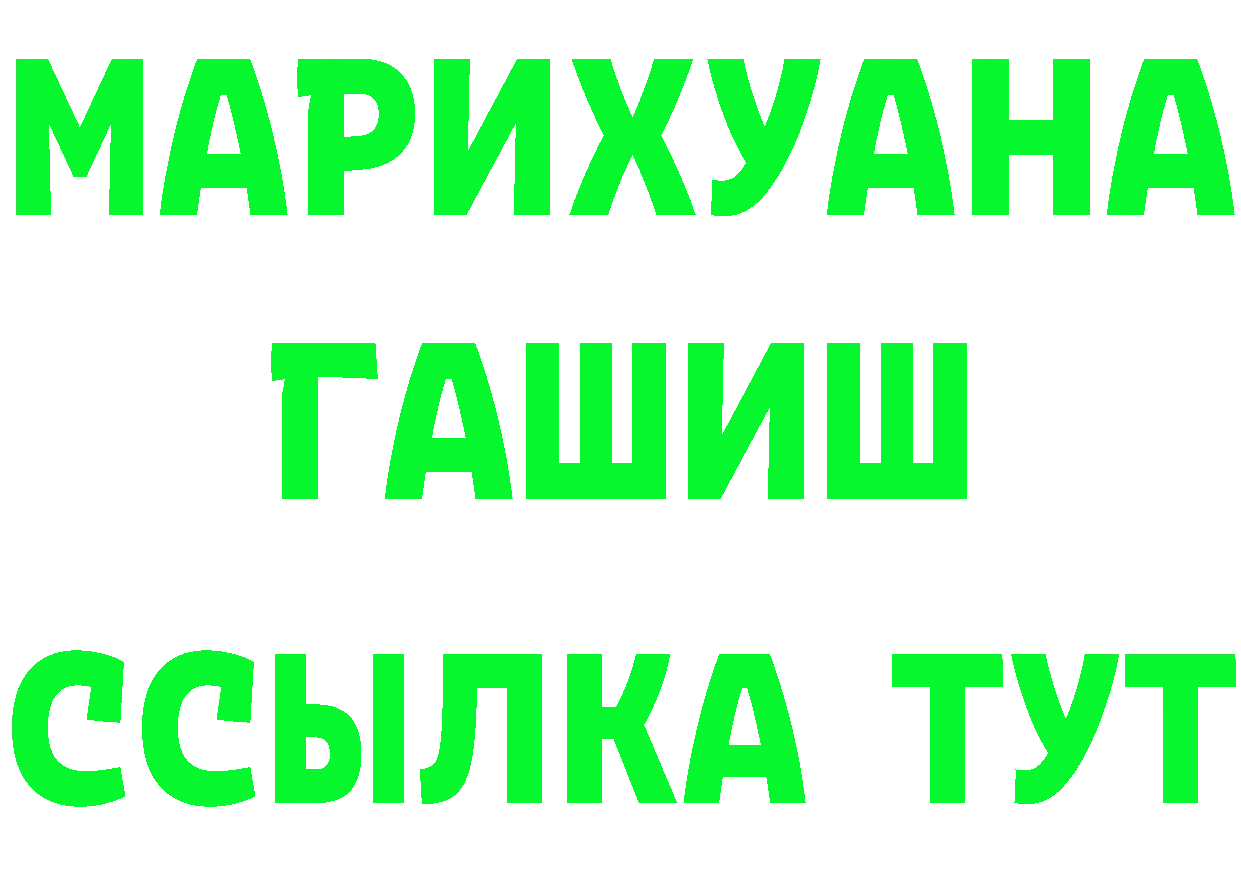 МАРИХУАНА
ГАШИШ
ССЫЛКА ТУТ